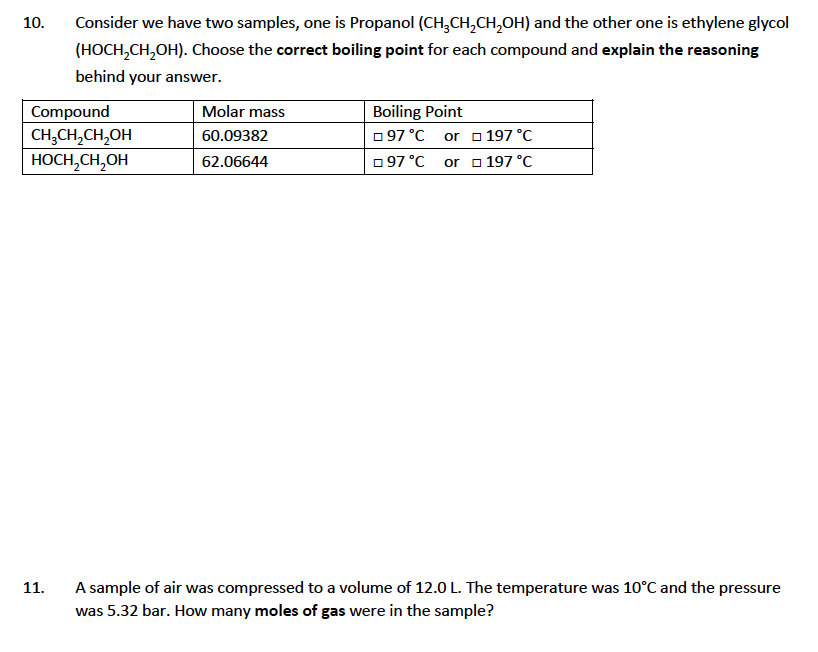 10. Consider we have two samples, one is Propanol ($CH_3CH_2CH_2OH$) and the other one is ethylene glycol ($HOCH_2CH_2OH$). Choose the **correct boiling point** for each compound and **explain the reasoning** behind your answer.

| Compound | Molar mass | Boiling Point |
|---|---|---|
| $CH_3CH_2CH_2OH$ | 60.09382 | □ 97 °C or □ 197 °C |
| $HOCH_2CH_2OH$ | 62.06644 | □ 97 °C or □ 197 °C |

11. A sample of air was compressed to a volume of 12.0 L. The temperature was 10°C and the pressure was 5.32 bar. How many **moles of gas** were in the sample?